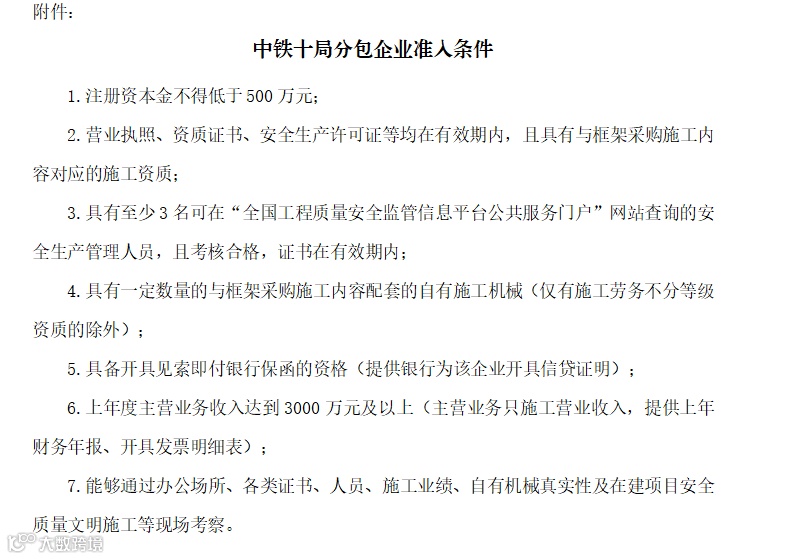 附件：

中铁十局分包企业准入条件

1. 注册资本金不得低于 500 万元；

2. 营业执照、资质证书、安全生产许可证等均在有效期内，且具有与框架采购施工内容对应的施工资质；

3. 具有至少 3 名可在“全国工程质量安全监管信息平台公共服务门户”网站查询的安全生产管理人员，且考核合格，证书在有效期内；

4. 具有一定数量的与框架采购施工内容配套的自有施工机械（仅有施工劳务不分等级资质的除外）；

5. 具备开具见索即付银行保函的资格（提供银行为该企业开具信贷证明）；

6. 上年度主营业务收入达到 3000 万元及以上（主营业务只施工营业收入，提供上年财务年报、开具发票明细表）；

7. 能够通过办公场所、各类证书、人员、施工业绩、自有机械真实性及在建项目安全质量文明施工等现场考察。

大数跨境